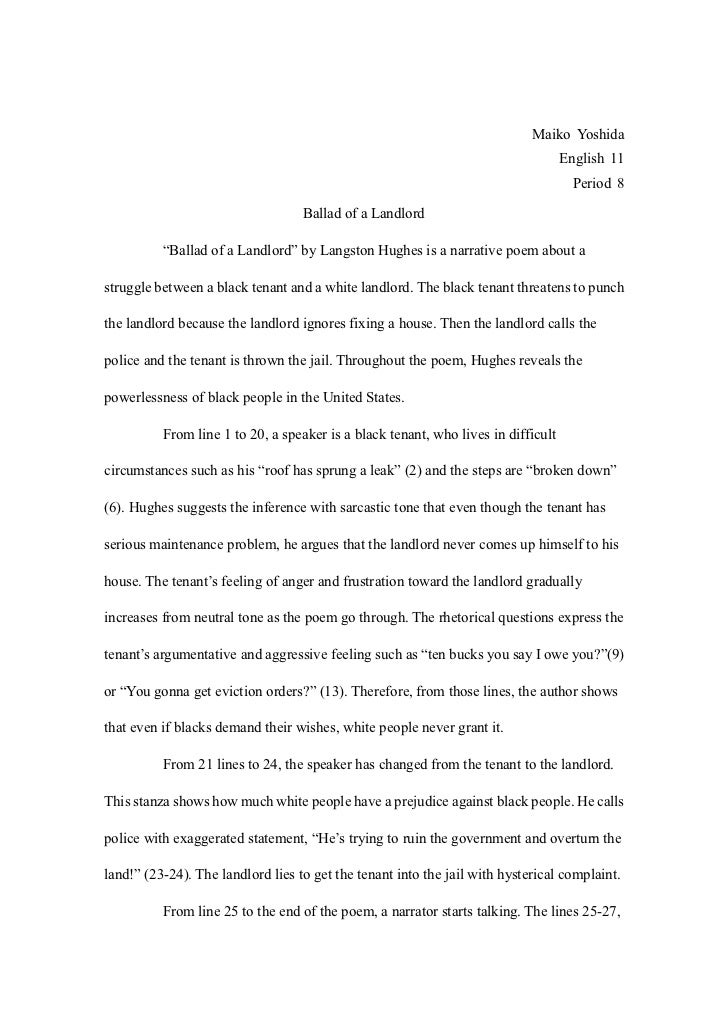 Maiko Yoshida
English 11
Period 8

Ballad of a Landlord

“Ballad of a Landlord” by Langston Hughes is a narrative poem about a struggle between a black tenant and a white landlord. The black tenant threatens to punch the landlord because the landlord ignores fixing a house. Then the landlord calls the police and the tenant is thrown the jail. Throughout the poem, Hughes reveals the powerlessness of black people in the United States.

From line 1 to 20, a speaker is a black tenant, who lives in difficult circumstances such as his “roof has sprung a leak” (2) and the steps are “broken down” (6). Hughes suggests the inference with sarcastic tone that even though the tenant has serious maintenance problem, he argues that the landlord never comes up himself to his house. The tenant’s feeling of anger and frustration toward the landlord gradually increases from neutral tone as the poem go through. The rhetorical questions express the tenant’s argumentative and aggressive feeling such as “ten bucks you say I owe you?”(9) or “You gonna get eviction orders?” (13). Therefore, from those lines, the author shows that even if blacks demand their wishes, white people never grant it.

From 21 lines to 24, the speaker has changed from the tenant to the landlord. This stanza shows how much white people have a prejudice against black people. He calls police with exaggerated statement, “He’s trying to ruin the government and overturn the land!” (23-24). The landlord lies to get the tenant into the jail with hysterical complaint.

From line 25 to the end of the poem, a narrator starts talking. The lines 25-27,